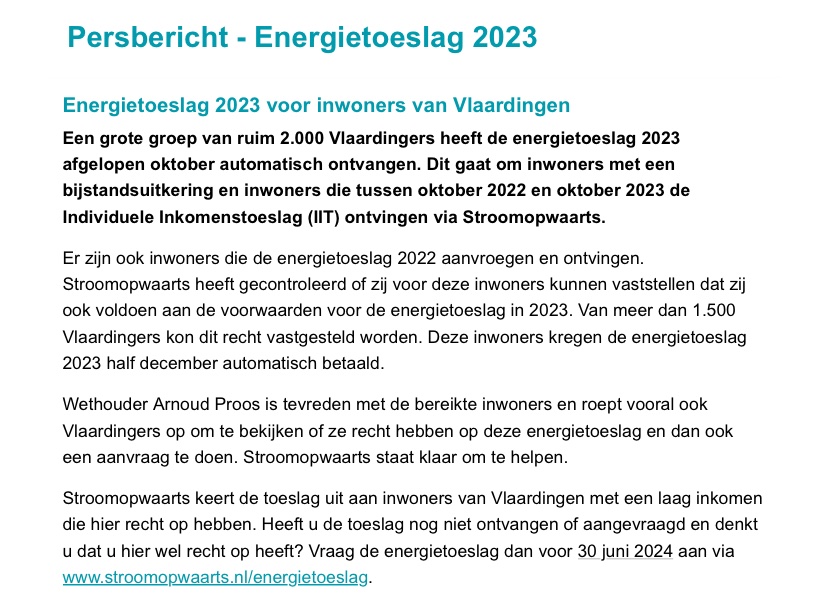 Persbericht - Energietoeslag 2023

Energietoeslag 2023 voor inwoners van Vlaardingen

Een grote groep van ruim 2.000 Vlaardingers heeft de energietoeslag 2023 afgelopen oktober automatisch ontvangen. Dit gaat om inwoners met een bijstandsuitkering en inwoners die tussen oktober 2022 en oktober 2023 de Individuele Inkomenstoeslag (IIT) ontvingen via Stroomopwaarts.

Er zijn ook inwoners die de energietoeslag 2022 aanvroegen en ontvingen. Stroomopwaarts heeft gecontroleerd of zij voor deze inwoners kunnen vaststellen dat zij ook voldoen aan de voorwaarden voor de energietoeslag in 2023. Van meer dan 1.500 Vlaardingers kon dit recht vastgesteld worden. Deze inwoners kregen de energietoeslag 2023 half december automatisch betaald.

Wethouder Arnoud Proos is tevreden met de bereikte inwoners en roept vooral ook Vlaardingers op om te bekijken of ze recht hebben op deze energietoeslag en dan ook een aanvraag te doen. Stroomopwaarts staat klaar om te helpen.

Stroomopwaarts keert de toeslag uit aan inwoners van Vlaardingen met een laag inkomen die hier recht op hebben. Heeft u de toeslag nog niet ontvangen of aangevraagd en denkt u dat u hier wel recht op heeft? Vraag de energietoeslag dan voor 30 juni 2024 aan via www.stroomopwaarts.nl/energietoeslag.